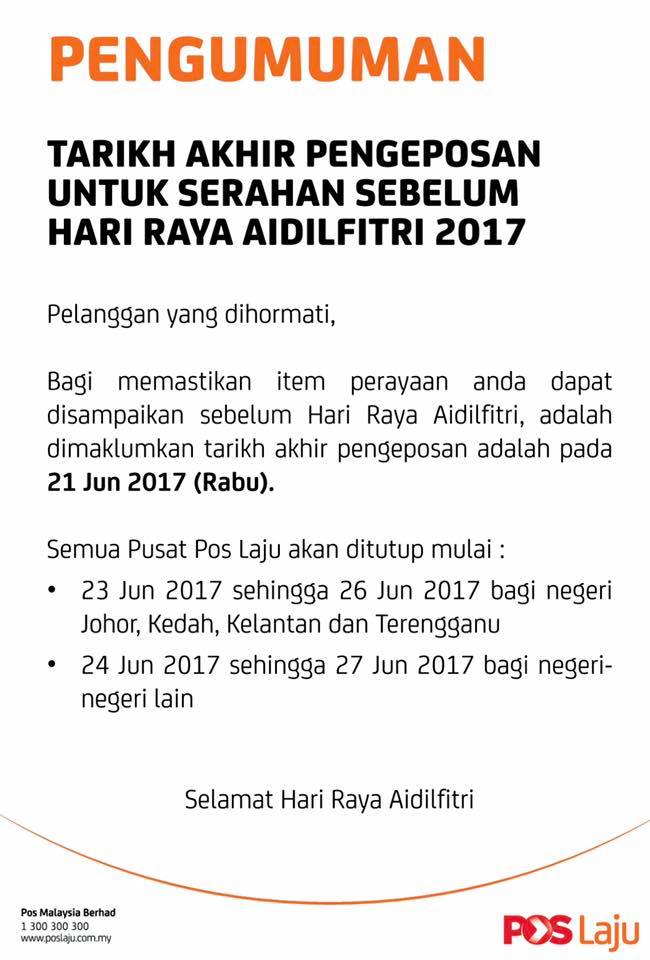 PENGUMUMAN

TARIKH AKHIR PENGEPOSAN
UNTUK SERAHAN SEBELUM
HARI RAYA AIDILFITRI 2017

Pelanggan yang dihormati,

Bagi memastikan item perayaan anda dapat disampaikan sebelum Hari Raya Aidilfitri, adalah dimaklumkan tarikh akhir pengeposan adalah pada 21 Jun 2017 (Rabu).

Semua Pusat Pos Laju akan ditutup mulai :

• 23 Jun 2017 sehingga 26 Jun 2017 bagi negeri Johor, Kedah, Kelantan dan Terengganu
• 24 Jun 2017 sehingga 27 Jun 2017 bagi negeri-negeri lain

Selamat Hari Raya Aidilfitri

Pos Malaysia Berhad
1 300 300 300
www.poslaju.com.my

POS Laju